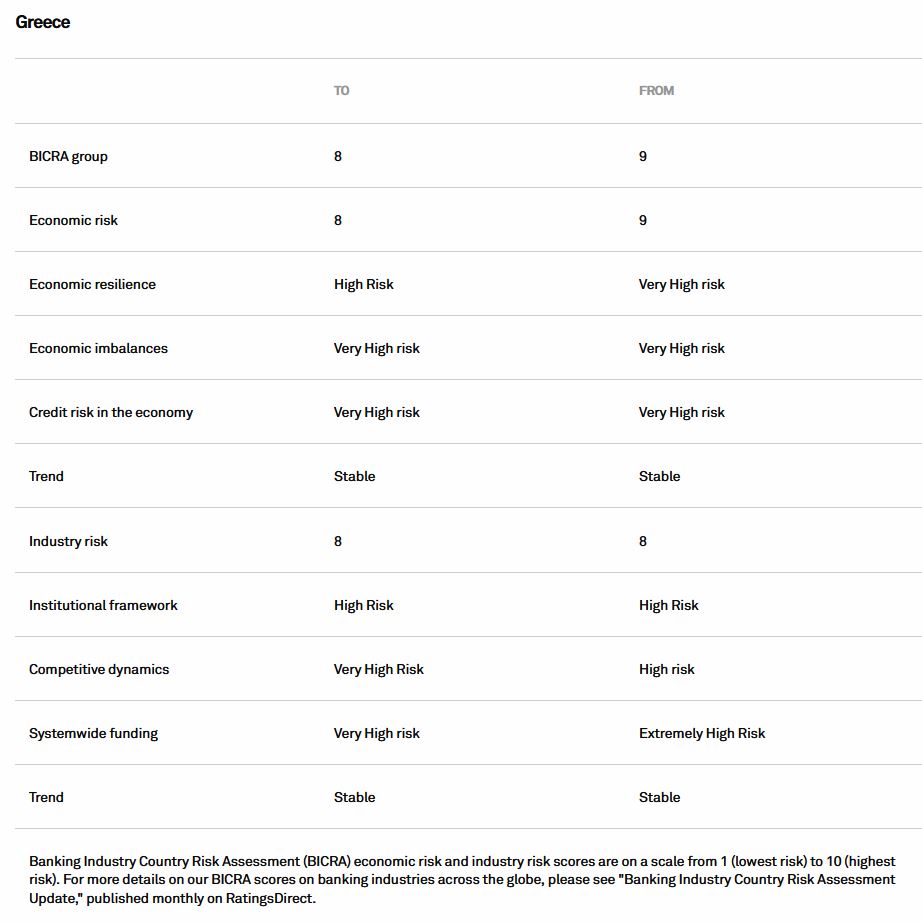 Greece

| | TO | FROM |
|---|---|---|
| BICRA group | 8 | 9 |
| Economic risk | 8 | 9 |
| Economic resilience | High Risk | Very High risk |
| Economic imbalances | Very High risk | Very High risk |
| Credit risk in the economy | Very High risk | Very High risk |
| Trend | Stable | Stable |
| Industry risk | 8 | 8 |
| Institutional framework | High Risk | High Risk |
| Competitive dynamics | Very High Risk | High risk |
| Systemwide funding | Very High risk | Extremely High Risk |
| Trend | Stable | Stable |

Banking Industry Country Risk Assessment (BICRA) economic risk and industry risk scores are on a scale from 1 (lowest risk) to 10 (highest risk). For more details on our BICRA scores on banking industries across the globe, please see "Banking Industry Country Risk Assessment Update," published monthly on RatingsDirect.